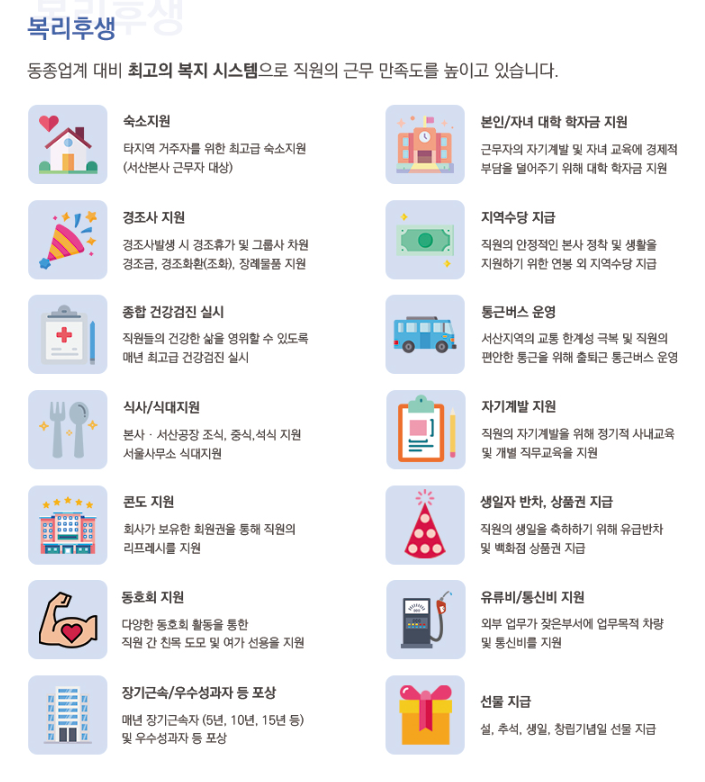 복리후생

동종업계 대비 최고의 복지 시스템으로 직원의 근무 만족도를 높이고 있습니다.

숙소지원

타지역 거주자를 위한 최고급 숙소지원 (서산본사 근무자 대상)

경조사 지원

경조사발생 시 경조휴가 및 그룹사 차원 경조금, 경조화환(조화), 장례물품 지원

종합 건강검진 실시

직원들의 건강한 삶을 영위할 수 있도록 매년 최고급 건강검진 실시

식사/식대지원

본사 · 서산공장 조식, 중식,석식 지원 서울사무소 식대지원

콘도 지원

회사가 보유한 회원권을 통해 직원의 리프레시를 지원

동호회 지원

다양한 동호회 활동을 통한 직원 간 친목 도모 및 여가 선용을 지원

장기근속/우수성과자 등 포상

매년 장기근속자 (5년, 10년, 15년 등) 및 우수성과자 등 포상

본인/자녀 대학 학자금 지원

근무자의 자기계발 및 자녀 교육에 경제적 부담을 덜어주기 위해 대학 학자금 지원

지역수당 지급

직원의 안정적인 본사 정착 및 생활을 지원하기 위한 연봉 외 지역수당 지급

통근버스 운영

서산지역의 교통 한계성 극복 및 직원의 편안한 통근을 위해 출퇴근 통근버스 운영

자기계발 지원

직원의 자기계발을 위해 정기적 사내교육 및 개별 직무교육을 지원

생일자 반차, 상품권 지급

직원의 생일을 축하하기 위해 유급반차 및 백화점 상품권 지급

유류비/통신비 지원

외부 업무가 잦은부서에 업무목적 차량 및 통신비를 지원

선물 지급

설, 추석, 생일, 창립기념일 선물 지급